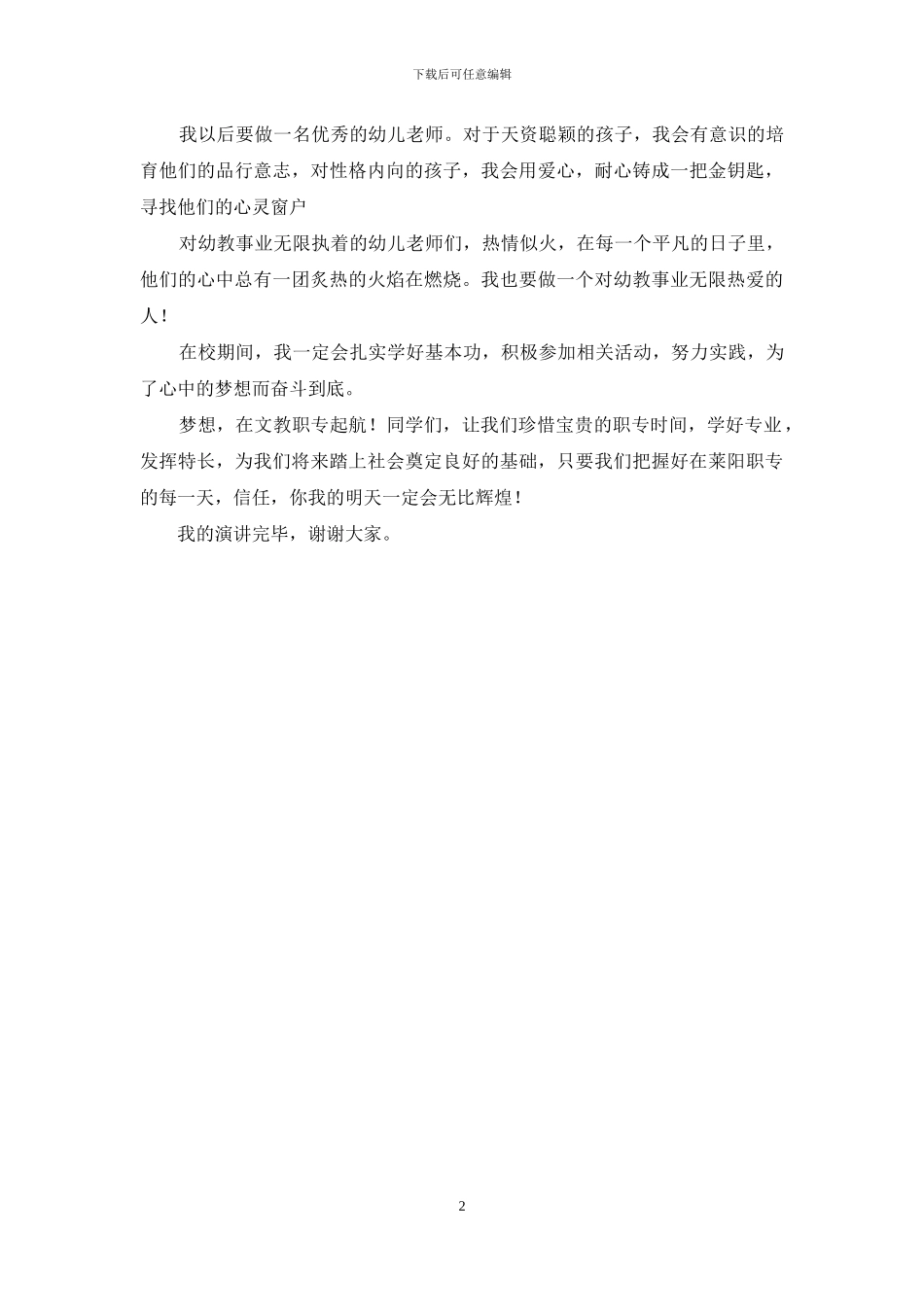 下载后可任意编辑

我以后要做一名优秀的幼儿老师。对于天资聪颖的孩子，我会有意识的培育他们的品行意志，对性格内向的孩子，我会用爱心，耐心铸成一把金钥匙，寻找他们的心灵窗户

对幼教事业无限执着的幼儿老师们，热情似火，在每一个平凡的日子里，他们的心中总有一团炙热的火焰在燃烧。我也要做一个对幼教事业无限热爱的人！

在校期间，我一定会扎实学好基本功，积极参加相关活动，努力实践，为了心中的梦想而奋斗到底。

梦想，在文教职专起航！同学们，让我们珍惜宝贵的职专时间，学好专业，发挥特长，为我们将来踏上社会奠定良好的基础，只要我们把握好在莱阳职专的每一天，信任，你我的明天一定会无比辉煌！

我的演讲完毕，谢谢大家。

2